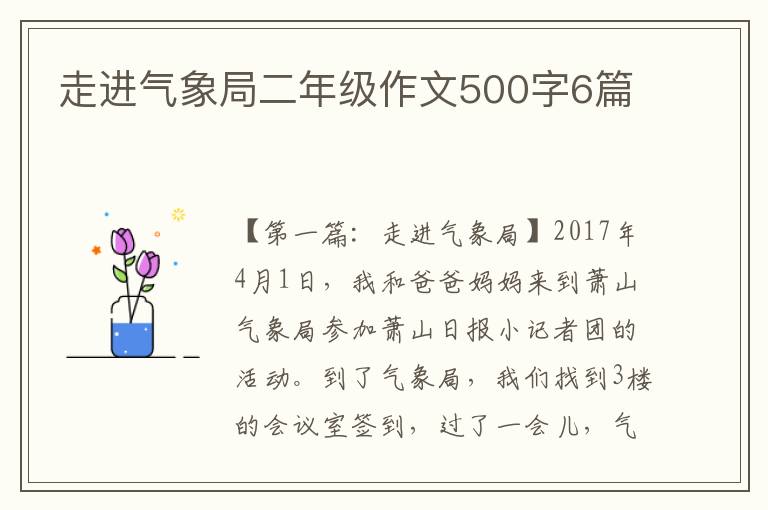 走进气象局二年级作文500字6篇

【第一篇：走进气象局】2017年4月1日，我和爸爸妈妈来到萧山气象局参加萧山日报小记者团的活动。到了气象局，我们找到3楼的会议室签到，过了一会儿，气